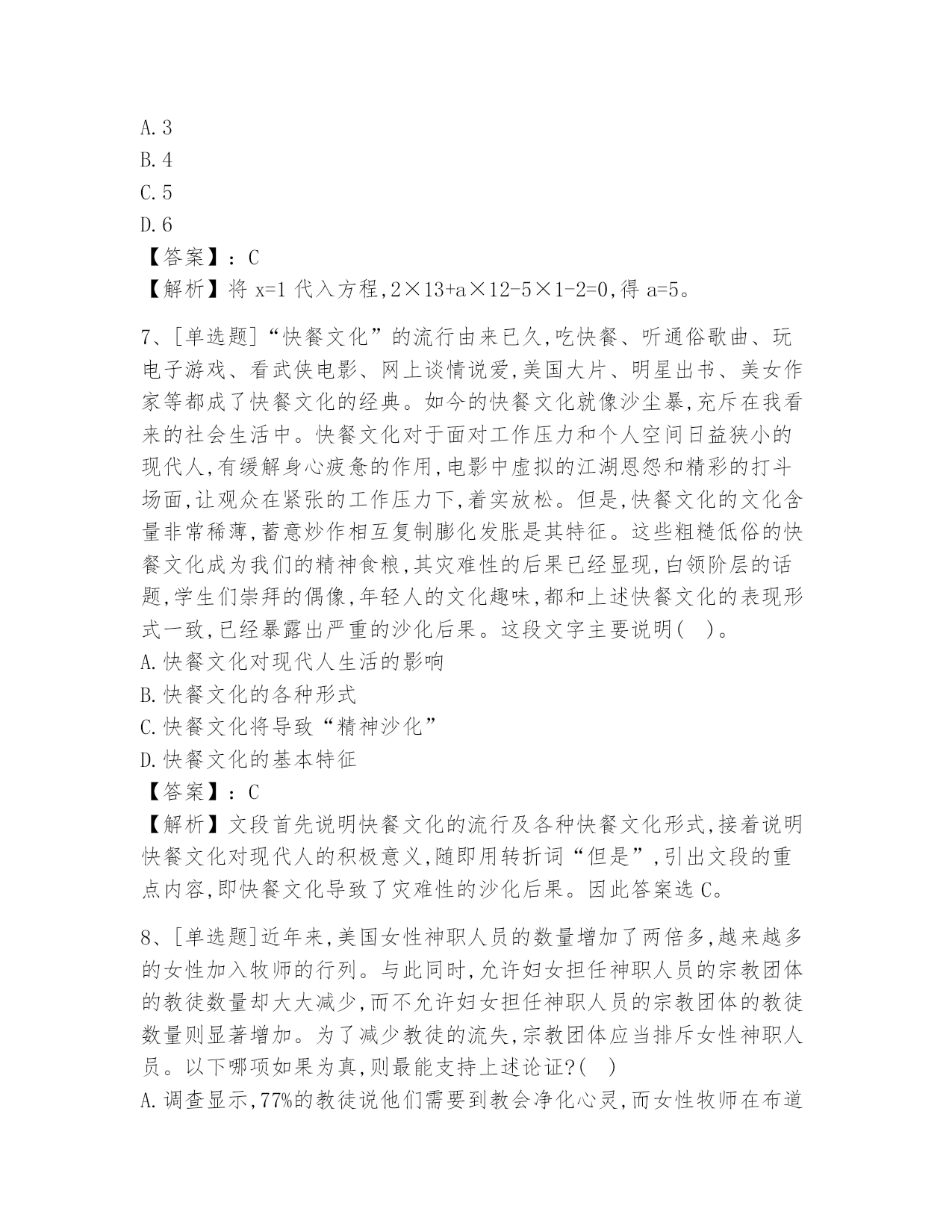 A. 3
B. 4
C. 5
D. 6
【答案】：C
【解析】将 x=1 代入方程,2×13+a×12-5×1-2=0,得 a=5。

7、[单选题]“快餐文化”的流行由来已久,吃快餐、听通俗歌曲、玩电子游戏、看武侠电影、网上谈情说爱,美国大片、明星出书、美女作家等都成了快餐文化的经典。如今的快餐文化就像沙尘暴,充斥在我看来的社会生活中。快餐文化对于面对工作压力和个人空间日益狭小的现代人,有缓解身心疲惫的作用,电影中虚拟的江湖恩怨和精彩的打斗场面,让观众在紧张的工作压力下,着实放松。但是,快餐文化的文化含量非常稀薄,蓄意炒作相互复制膨化发胀是其特征。这些粗糙低俗的快餐文化成为我们的精神食粮,其灾难性的后果已经显现,白领阶层的话题,学生们崇拜的偶像,年轻人的文化趣味,都和上述快餐文化的表现形式一致,已经暴露出严重的沙化后果。这段文字主要说明( )。
A. 快餐文化对现代人生活的影响
B. 快餐文化的各种形式
C. 快餐文化将导致“精神沙化”
D. 快餐文化的基本特征
【答案】：C
【解析】文段首先说明快餐文化的流行及各种快餐文化形式,接着说明快餐文化对现代人的积极意义,随即用转折词“但是”,引出文段的重点内容,即快餐文化导致了灾难性的沙化后果。因此答案选 C。

8、[单选题]近年来,美国女性神职人员的数量增加了两倍多,越来越多的女性加入牧师的行列。与此同时,允许妇女担任神职人员的宗教团体的教徒数量却大大减少,而不允许妇女担任神职人员的宗教团体的教徒数量则显著增加。为了减少教徒的流失,宗教团体应当排斥女性神职人员。以下哪项如果为真,则最能支持上述论证?( )
A. 调查显示,77%的教徒说他们需要到教会净化心灵,而女性牧师在布道